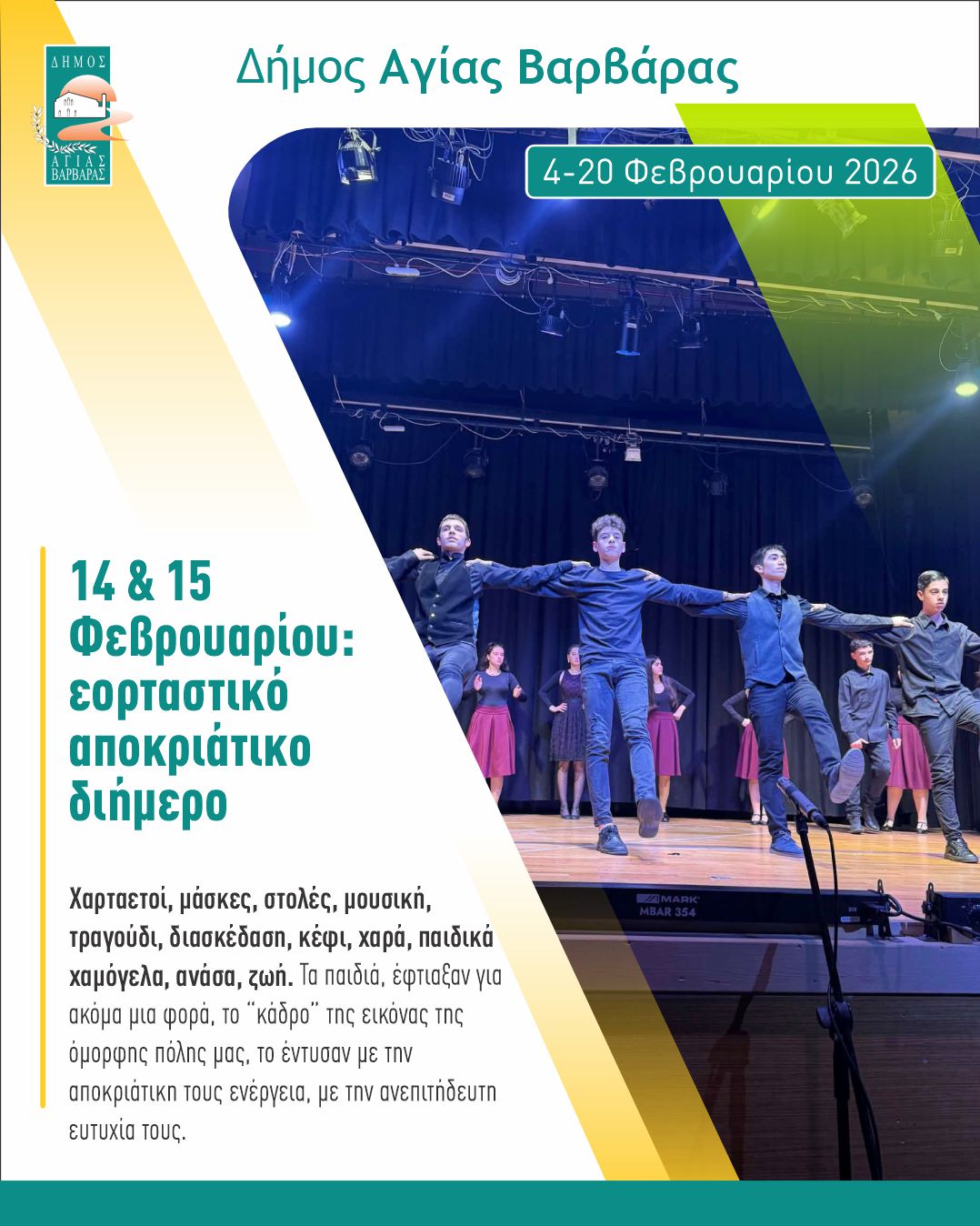 ΔΗΜΟΣ
ΑΓΙΑΣ
ΒΑΡΒΑΡΑΣ

Δήμος Αγίας Βαρβάρας

4-20 Φεβρουαρίου 2026

14 & 15 Φεβρουαρίου: εορταστικό αποκριάτικο διήμερο

Χαρταετοί, μάσκες, στολές, μουσική, τραγούδι, διασκέδαση, κέφι, χαρά, παιδικά χαμόγελα, ανάσα, ζωή. Τα παιδιά, έφτιαξαν για ακόμα μια φορά, το "κάδρο" της εικόνας της όμορφης πόλης μας, το έντυσαν με την αποκριάτικη τους ενέργεια, με την ανεπιτήδευτη ευτυχία τους.

MARK
MBAR 354